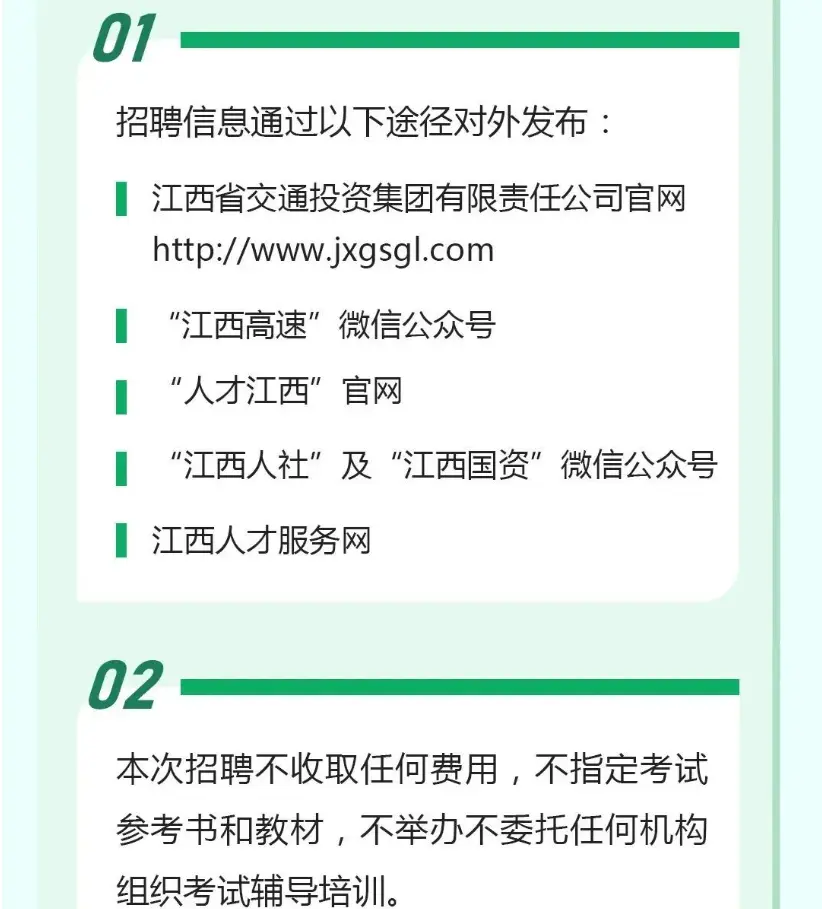 01

招聘信息通过以下途径对外发布：

江西省交通投资集团有限责任公司官网 http://www.jxgsgl.com

“江西高速”微信公众号

“人才江西”官网

“江西人社”及“江西国资”微信公众号

江西人才服务网

02

本次招聘不收取任何费用，不指定考试参考书和教材，不举办不委托任何机构组织考试辅导培训。